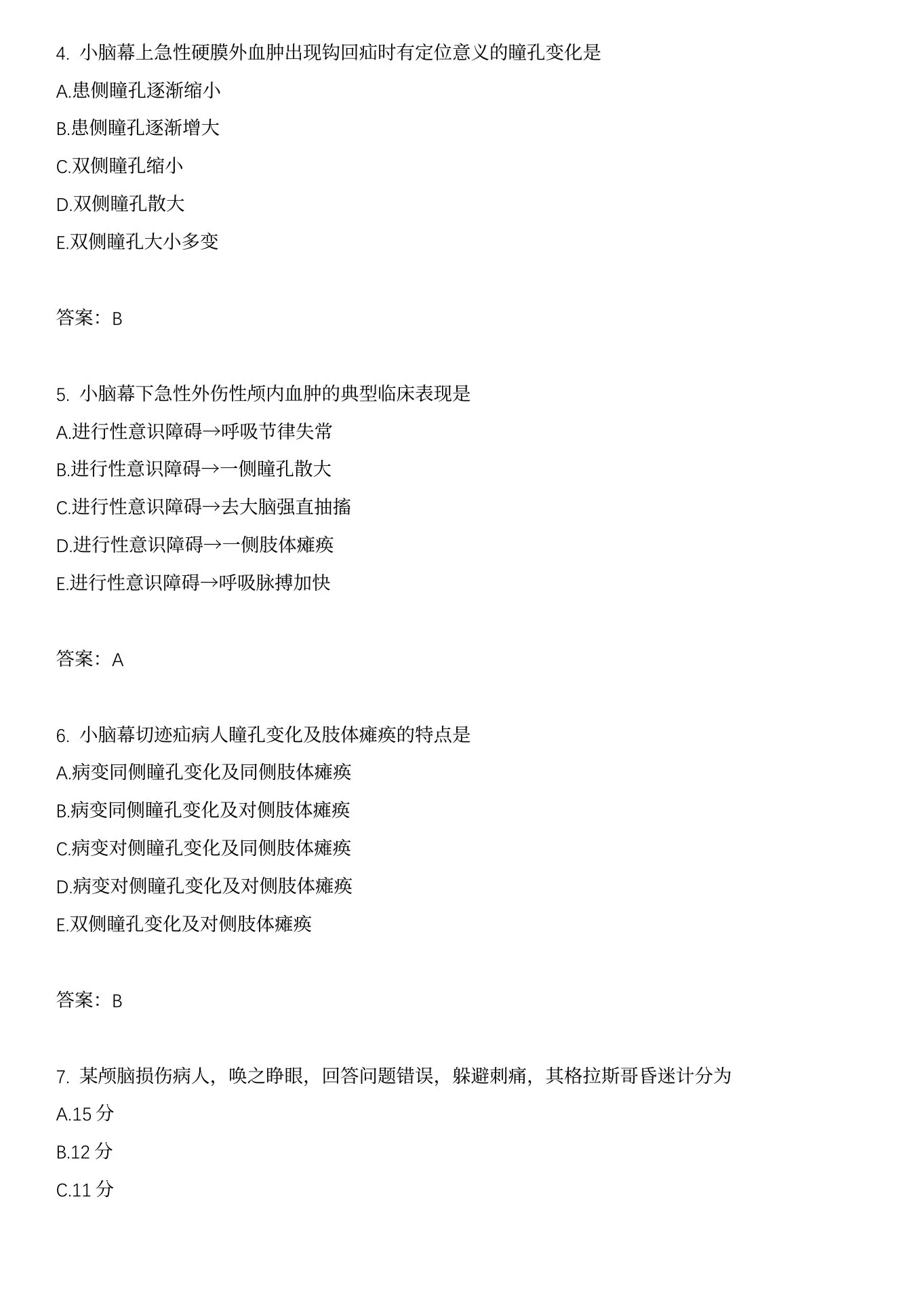 4. 小脑幕上急性硬膜外血肿出现钩回疝时有定位意义的瞳孔变化是

A.患侧瞳孔逐渐缩小

B.患侧瞳孔逐渐增大

C.双侧瞳孔缩小

D.双侧瞳孔散大

E.双侧瞳孔大小多变

答案：B

5. 小脑幕下急性外伤性颅内血肿的典型临床表现是

A.进行性意识障碍→呼吸节律失常

B.进行性意识障碍→一侧瞳孔散大

C.进行性意识障碍→去大脑强直抽搐

D.进行性意识障碍→一侧肢体瘫痪

E.进行性意识障碍→呼吸脉搏加快

答案：A

6. 小脑幕切迹疝病人瞳孔变化及肢体瘫痪的特点是

A.病变同侧瞳孔变化及同侧肢体瘫痪

B.病变同侧瞳孔变化及对侧肢体瘫痪

C.病变对侧瞳孔变化及同侧肢体瘫痪

D.病变对侧瞳孔变化及对侧肢体瘫痪

E.双侧瞳孔变化及对侧肢体瘫痪

答案：B

7. 某颅脑损伤病人，唤之睁眼，回答问题错误，躲避刺痛，其格拉斯哥昏迷计分为

A.15 分

B.12 分

C.11 分